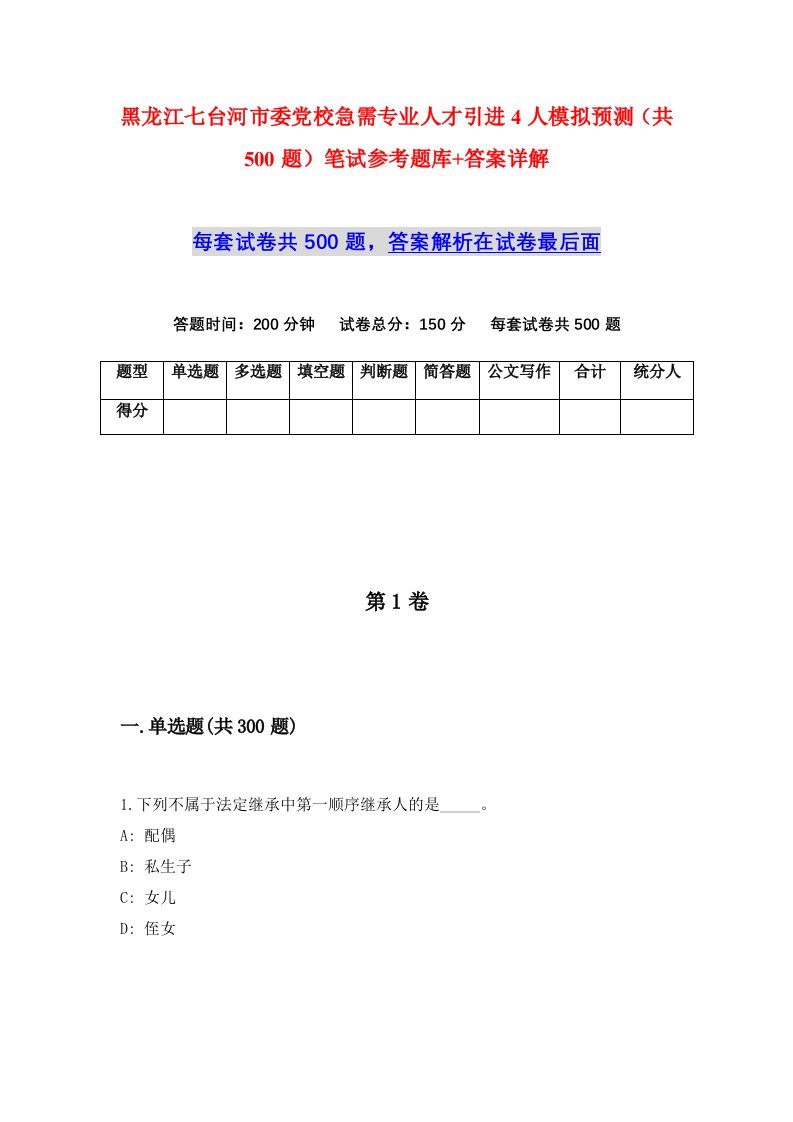 黑龙江七台河市委党校急需专业人才引进4人模拟预测（共500题）笔试参考题库+答案详解

每套试卷共500题，答案解析在试卷最后面

答题时间：200分钟　试卷总分：150分　每套试卷共500题

| 题型 | 单选题 | 多选题 | 填空题 | 判断题 | 简答题 | 公文写作 | 合计 | 统分人 |
|---|---|---|---|---|---|---|---|---|
| 得分 | | | | | | | | |

第1卷

一.单选题(共300题)

1.下列不属于法定继承中第一顺序继承人的是_____。
A: 配偶
B: 私生子
C: 女儿
D: 侄女